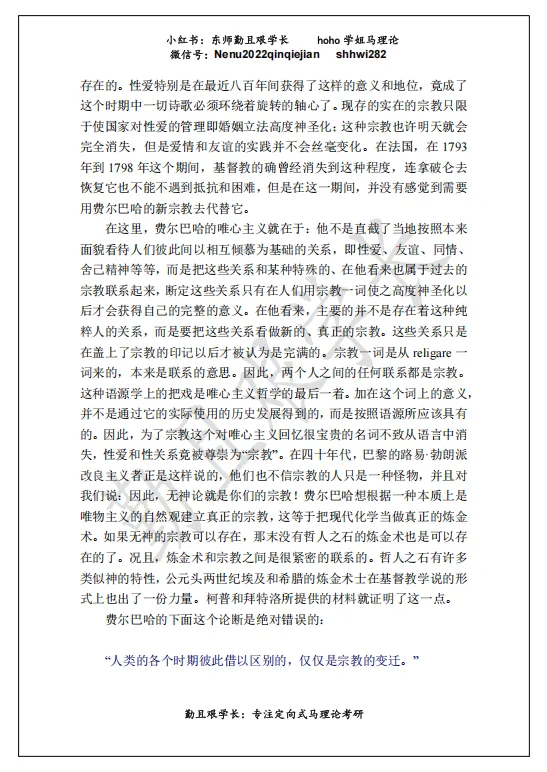 小红书：东师勤且艰学长　　hoho 学姐马理论
微信号：Nenu2022qinqiejian　shhwi282

存在的。性爱特别是在最近八百年间获得了这样的意义和地位，竟成了这个时期中一切诗歌必须环绕着旋转的轴心了。现存的实在的宗教只限于使国家对性爱的管理即婚姻立法高度神圣化；这种宗教也许明天就会完全消失，但是爱情和友谊的实践并不会丝毫变化。在法国，在 1793 年到 1798 年这个期间，基督教的确曾经消失到这种程度，连拿破仑去恢复它也不能不遇到抵抗和困难，但是在这一期间，并没有感觉到需要用费尔巴哈的新宗教去代替它。

在这里，费尔巴哈的唯心主义就在于：他不是直截了当地按照本来面貌看待人们彼此间以相互倾慕为基础的关系，即性爱、友谊、同情、舍己精神等等，而是把这些关系和某种特殊的、在他看来也属于过去的宗教联系起来，断定这些关系只有在人们用宗教一词使之高度神圣化以后才会获得自己的完整的意义。在他看来，主要的并不是存在着这种纯粹人的关系，而是要把这些关系看做新的、真正的宗教。这些关系只是在盖上了宗教的印记以后才被认为是完满的。宗教一词是从 religare 一词来的，本来是联系的意思。因此，两个人之间的任何联系都是宗教。这种语源学上的把戏是唯心主义哲学的最后一着。加在这个词上的意义，并不是通过它的实际使用的历史发展得到的，而是按照语源所应该具有的。因此，为了宗教这个对唯心主义回忆很宝贵的名词不致从语言中消失，性爱和性关系竟被尊崇为“宗教”。在四十年代，巴黎的路易·勃朗派改良主义者正是这样说的，他们也不信宗教的人只是一种怪物，并且对我们说：因此，无神论就是你们的宗教！费尔巴哈想根据一种本质上是唯物主义的自然观建立真正的宗教，这等于把现代化学当做真正的炼金术。如果无神的宗教可以存在，那末没有哲人之石的炼金术也是可以存在的了。况且，炼金术和宗教之间是很紧密的联系的。哲人之石有许多类似神的特性，公元头两世纪埃及和希腊的炼金术士在基督教学说的形式上也出了一份力量。柯普和拜特洛所提供的材料就证明了这一点。

费尔巴哈的下面这个论断是绝对错误的：

“人类的各个时期彼此借以区别的，仅仅是宗教的变迁。”

勤且艰学长：专注定向式马理论考研